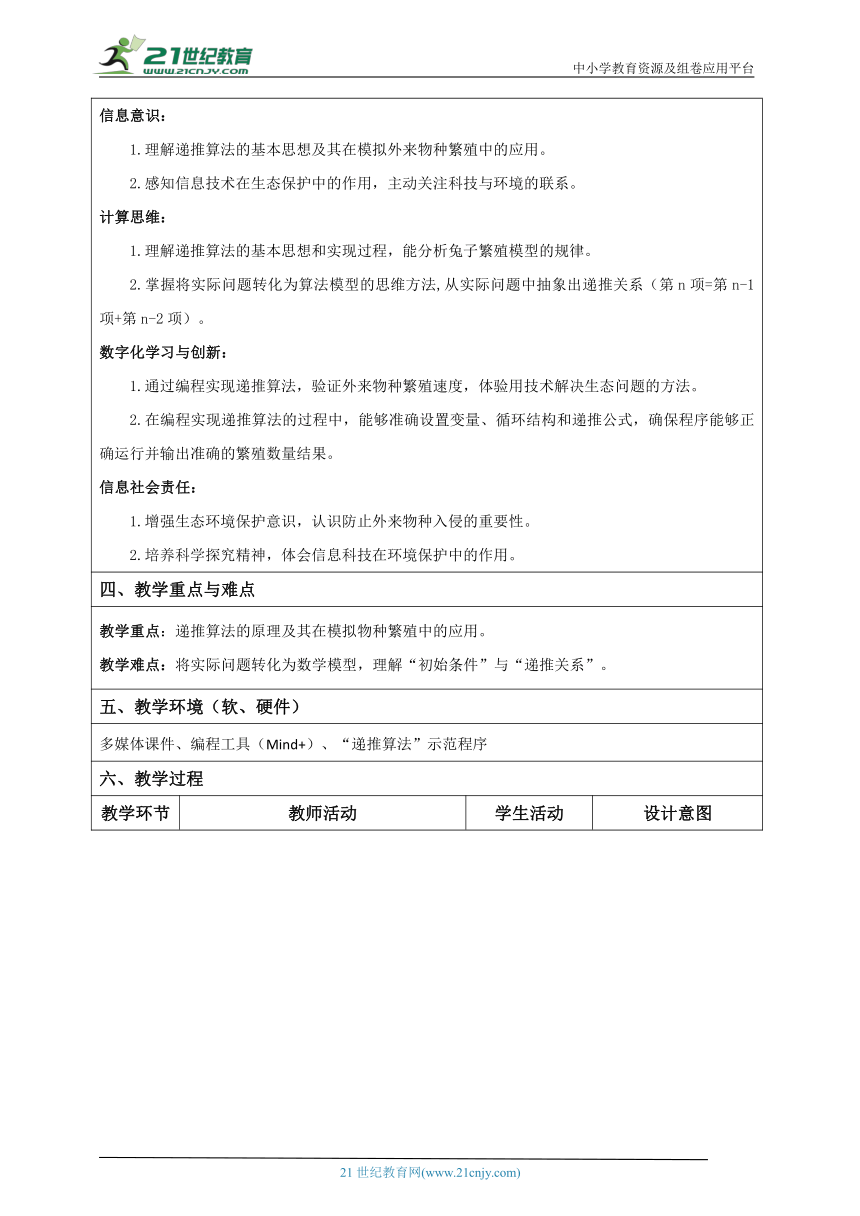 21世纪教育
www.21cnjy.com
中小学教育资源及组卷应用平台

信息意识：

1.理解递推算法的基本思想及其在模拟外来物种繁殖中的应用。

2.感知信息技术在生态保护中的作用，主动关注科技与环境的联系。

计算思维：

1.理解递推算法的基本思想和实现过程，能分析兔子繁殖模型的规律。

2.掌握将实际问题转化为算法模型的思维方法,从实际问题中抽象出递推关系（第 n 项=第 n-1 项+第 n-2 项）。

数字化学习与创新：

1.通过编程实现递推算法，验证外来物种繁殖速度，体验用技术解决生态问题的方法。

2.在编程实现递推算法的过程中，能够准确设置变量、循环结构和递推公式，确保程序能够正确运行并输出准确的繁殖数量结果。

信息社会责任：

1.增强生态环境保护意识，认识防止外来物种入侵的重要性。

2.培养科学探究精神，体会信息科技在环境保护中的作用。

四、教学重点与难点

教学重点：递推算法的原理及其在模拟物种繁殖中的应用。

教学难点：将实际问题转化为数学模型，理解“初始条件”与“递推关系”。

五、教学环境（软、硬件）

多媒体课件、编程工具（Mind+）、“递推算法”示范程序

六、教学过程

| 教学环节 | 教师活动 | 学生活动 | 设计意图 |
|---|---|---|---|

21 世纪教育网(www.21cnjy.com)